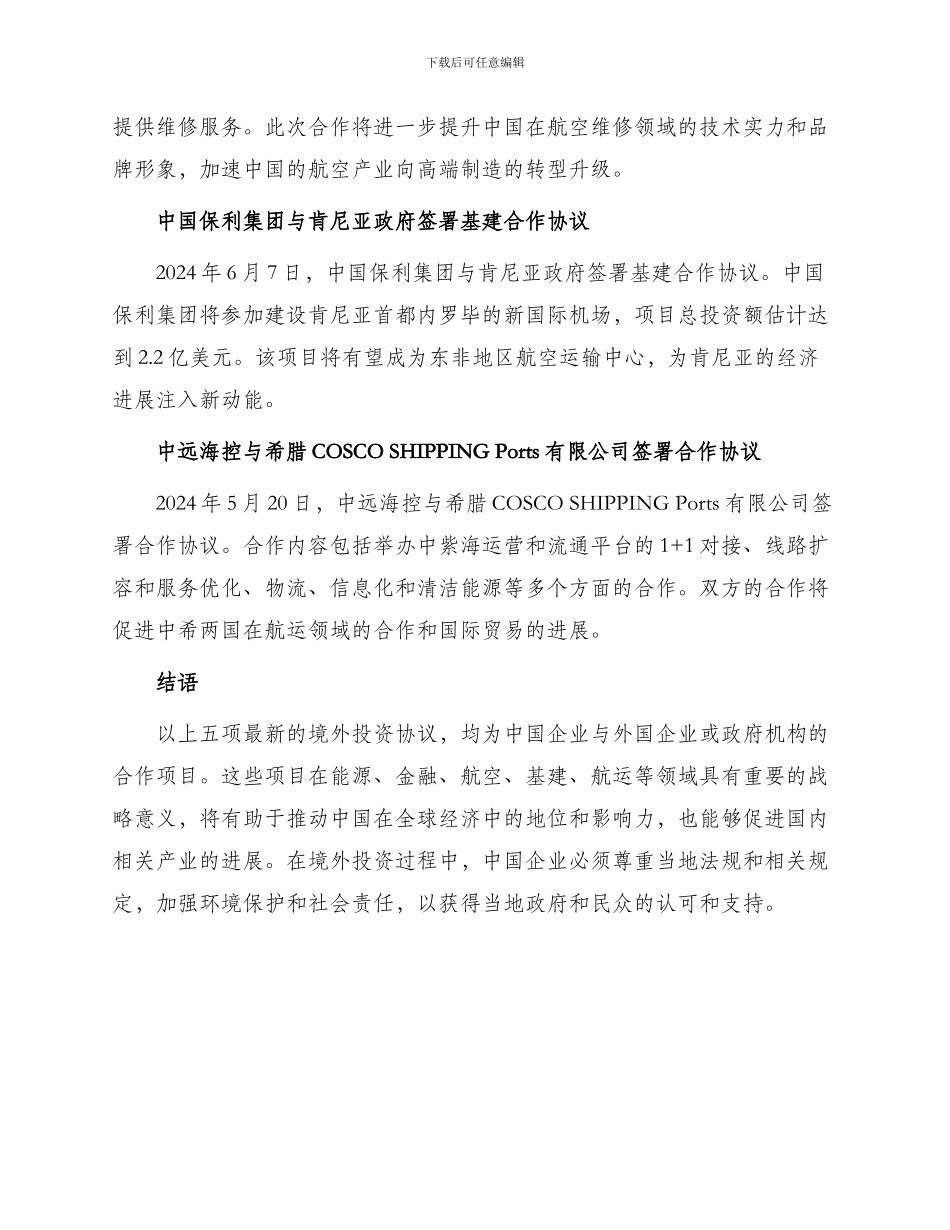 下载后可任意编辑

提供维修服务。此次合作将进一步提升中国在航空维修领域的技术实力和品牌形象，加速中国的航空产业向高端制造的转型升级。

中国保利集团与肯尼亚政府签署基建合作协议

2024 年 6 月 7 日，中国保利集团与肯尼亚政府签署基建合作协议。中国保利集团将参加建设肯尼亚首都内罗毕的新国际机场，项目总投资额估计达到 2.2 亿美元。该项目将有望成为东非地区航空运输中心，为肯尼亚的经济进展注入新动能。

中远海控与希腊 COSCO SHIPPING Ports 有限公司签署合作协议

2024 年 5 月 20 日，中远海控与希腊 COSCO SHIPPING Ports 有限公司签署合作协议。合作内容包括举办中紫海运营和流通平台的 1+1 对接、线路扩容和服务优化、物流、信息化和清洁能源等多个方面的合作。双方的合作将促进中希两国在航运领域的合作和国际贸易的进展。

结语

以上五项最新的境外投资协议，均为中国企业与外国企业或政府机构的合作项目。这些项目在能源、金融、航空、基建、航运等领域具有重要的战略意义，将有助于推动中国在全球经济中的地位和影响力，也能够促进国内相关产业的进展。在境外投资过程中，中国企业必须尊重当地法规和相关规定，加强环境保护和社会责任，以获得当地政府和民众的认可和支持。